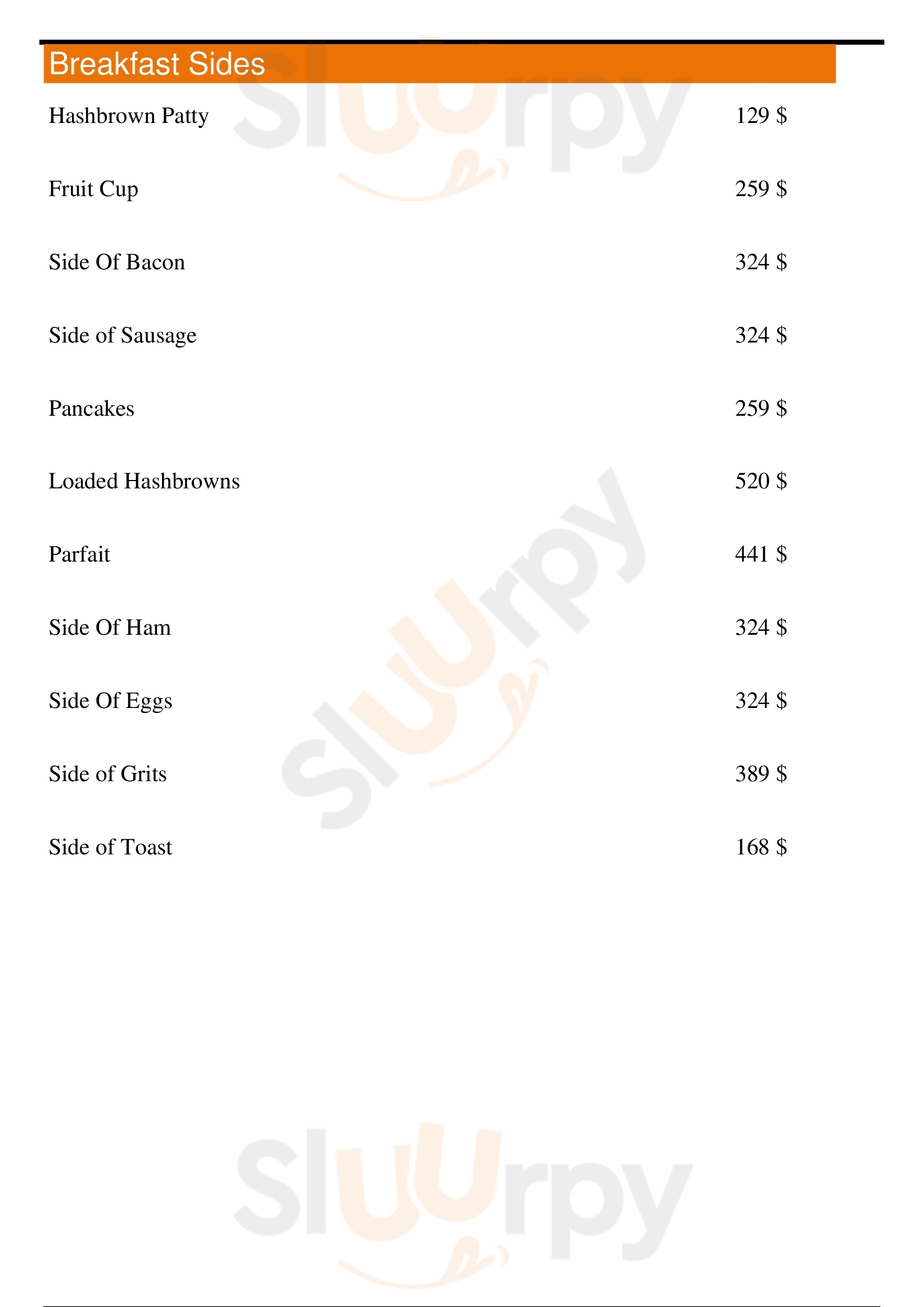 Breakfast Sides

Hashbrown Patty
129 $

Fruit Cup
259 $

Side Of Bacon
324 $

Side of Sausage
324 $

Pancakes
259 $

Loaded Hashbrowns
520 $

Parfait
441 $

Side Of Ham
324 $

Side Of Eggs
324 $

Side of Grits
389 $

Side of Toast
168 $

Sluurpy